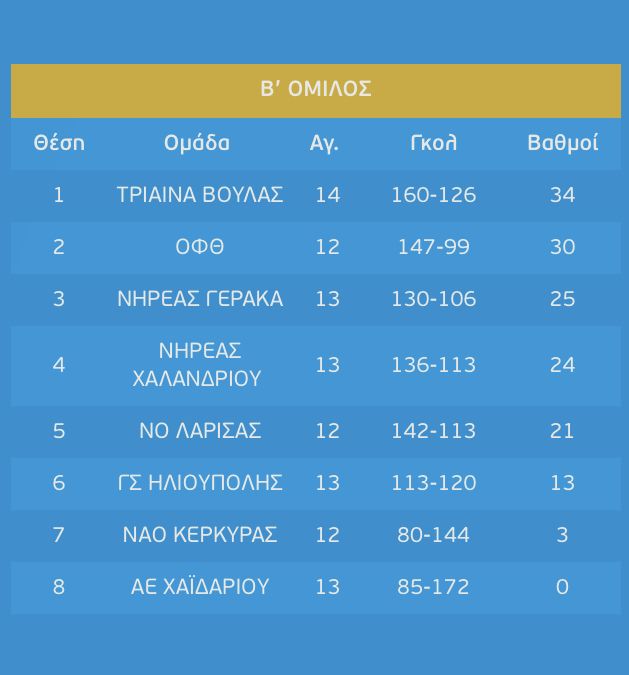 Β' ΟΜΙΛΟΣ

| Θέση | Ομάδα | Αγ. | Γκολ | Βαθμοί |
|---|---|---|---|---|
| 1 | ΤΡΙΑΙΝΑ ΒΟΥΛΑΣ | 14 | 160-126 | 34 |
| 2 | ΟΦΘ | 12 | 147-99 | 30 |
| 3 | ΝΗΡΕΑΣ ΓΕΡΑΚΑ | 13 | 130-106 | 25 |
| 4 | ΝΗΡΕΑΣ ΧΑΛΑΝΔΡΙΟΥ | 13 | 136-113 | 24 |
| 5 | ΝΟ ΛΑΡΙΣΑΣ | 12 | 142-113 | 21 |
| 6 | ΓΣ ΗΛΙΟΥΠΟΛΗΣ | 13 | 113-120 | 13 |
| 7 | ΝΑΟ ΚΕΡΚΥΡΑΣ | 12 | 80-144 | 3 |
| 8 | ΑΕ ΧΑΪΔΑΡΙΟΥ | 13 | 85-172 | 0 |